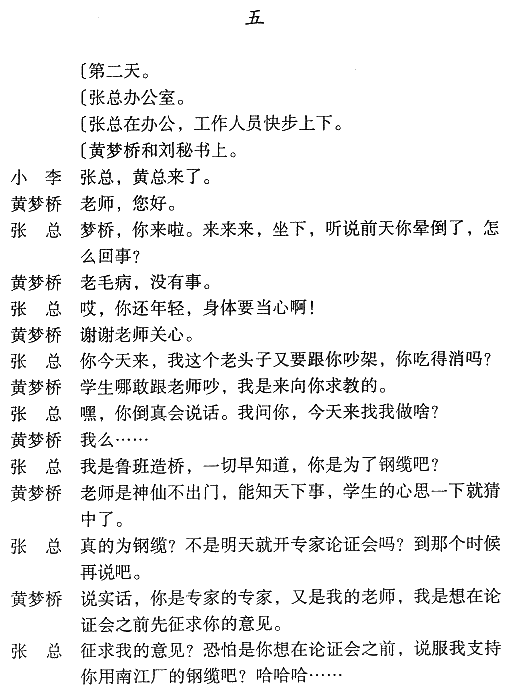 五

〔第二天。
〔张总办公室。
〔张总在办公，工作人员快步上下。
〔黄梦桥和刘秘书上。

小　李　张总，黄总来了。

黄梦桥　老师，您好。

张　总　梦桥，你来啦。来来来，坐下，听说前天你晕倒了，怎么回事？

黄梦桥　老毛病，没有事。

张　总　哎，你还年轻，身体要当心啊！

黄梦桥　谢谢老师关心。

张　总　你今天来，我这个老头子又要跟你吵架，你吃得消吗？

黄梦桥　学生哪敢跟老师吵，我是来向你求教的。

张　总　嘿，你倒真会说话。我问你，今天来找我做啥？

黄梦桥　我么……

张　总　我是鲁班造桥，一切早知道，你是为了钢缆吧？

黄梦桥　老师是神仙不出门，能知天下事，学生的心思一下就猜中了。

张　总　真的为钢缆？不是明天就开专家论证会吗？到那个时候再说吧。

黄梦桥　说实话，你是专家的专家，又是我的老师，我是想在论证会之前先征求你的意见。

张　总　征求我的意见？恐怕是你想在论证会之前，说服我支持你用南江厂的钢缆吧？哈哈哈……